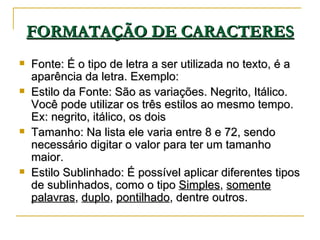 FORMATAÇÃO DE CARACTERES

Fonte: É o tipo de letra a ser utilizada no texto, é a aparência da letra. Exemplo:

Estilo da Fonte: São as variações. Negrito, Itálico. Você pode utilizar os três estilos ao mesmo tempo. Ex: negrito, itálico, os dois

Tamanho: Na lista ele varia entre 8 e 72, sendo necessário digitar o valor para ter um tamanho maior.

Estilo Sublinhado: É possível aplicar diferentes tipos de sublinhados, como o tipo Simples, somente palavras, duplo, pontilhado, dentre outros.